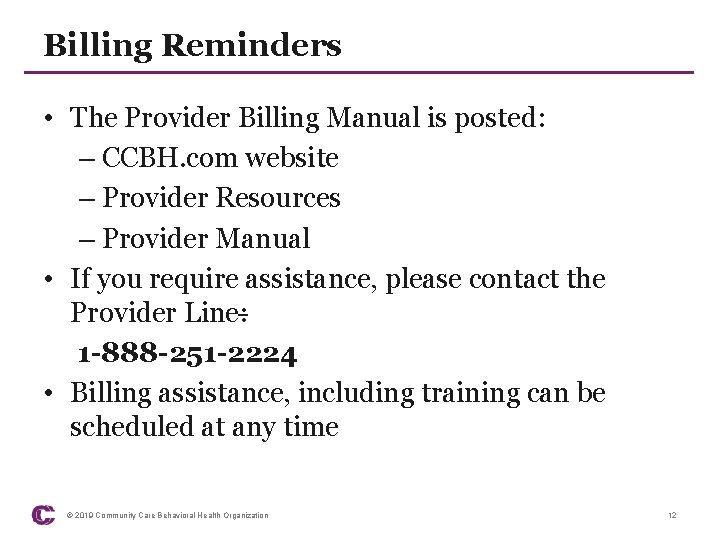 Billing Reminders

• The Provider Billing Manual is posted:
– CCBH.com website
– Provider Resources
– Provider Manual

• If you require assistance, please contact the Provider Line:
1-888-251-2224

• Billing assistance, including training can be scheduled at any time

© 2019 Community Care Behavioral Health Organization

12